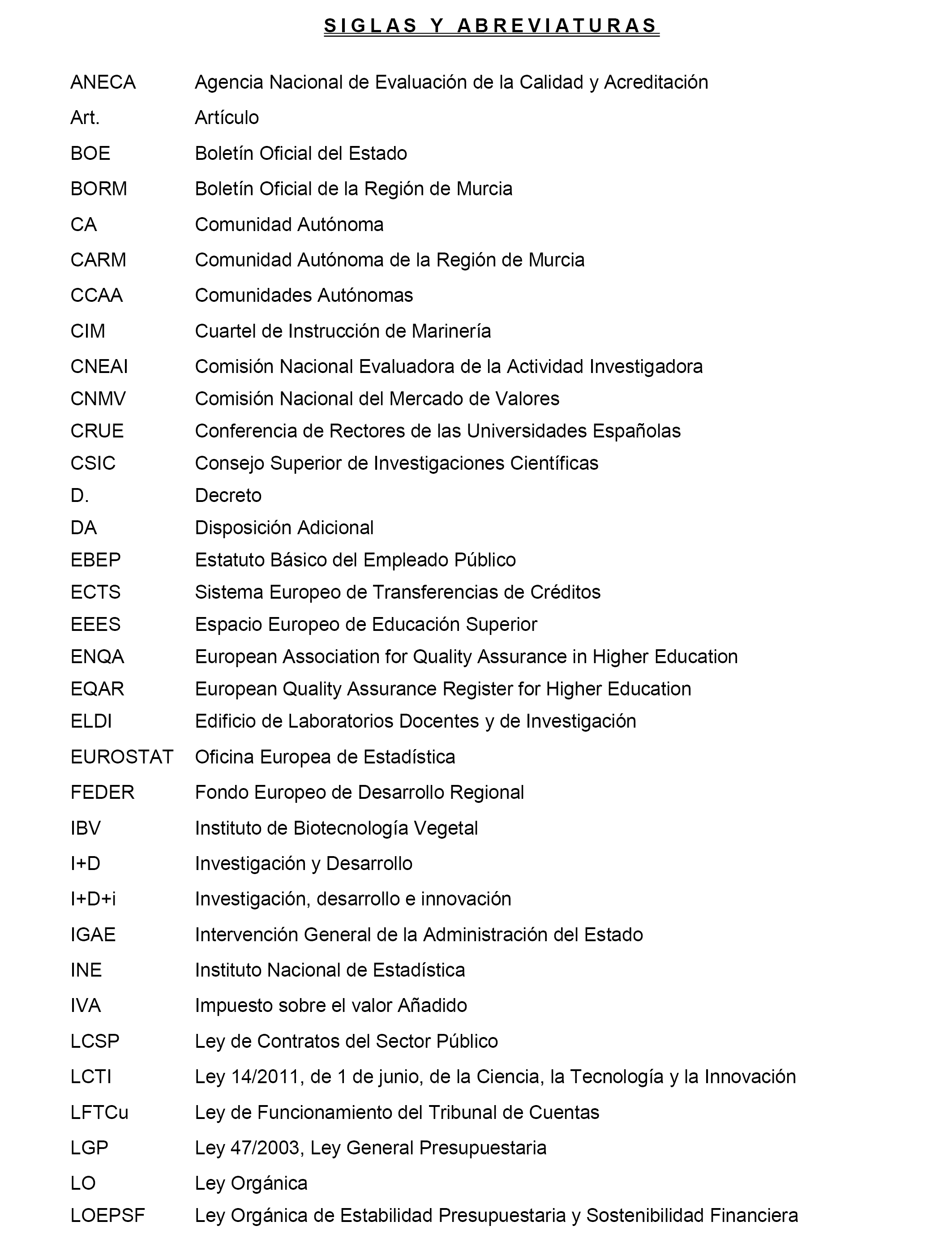 SIGLAS Y ABREVIATURAS

| | |
|---|---|
| ANECA | Agencia Nacional de Evaluación de la Calidad y Acreditación |
| Art. | Artículo |
| BOE | Boletín Oficial del Estado |
| BORM | Boletín Oficial de la Región de Murcia |
| CA | Comunidad Autónoma |
| CARM | Comunidad Autónoma de la Región de Murcia |
| CCAA | Comunidades Autónomas |
| CIM | Cuartel de Instrucción de Marinería |
| CNEAI | Comisión Nacional Evaluadora de la Actividad Investigadora |
| CNMV | Comisión Nacional del Mercado de Valores |
| CRUE | Conferencia de Rectores de las Universidades Españolas |
| CSIC | Consejo Superior de Investigaciones Científicas |
| D. | Decreto |
| DA | Disposición Adicional |
| EBEP | Estatuto Básico del Empleado Público |
| ECTS | Sistema Europeo de Transferencias de Créditos |
| EEES | Espacio Europeo de Educación Superior |
| ENQA | European Association for Quality Assurance in Higher Education |
| EQAR | European Quality Assurance Register for Higher Education |
| ELDI | Edificio de Laboratorios Docentes y de Investigación |
| EUROSTAT | Oficina Europea de Estadística |
| FEDER | Fondo Europeo de Desarrollo Regional |
| IBV | Instituto de Biotecnología Vegetal |
| I+D | Investigación y Desarrollo |
| I+D+i | Investigación, desarrollo e innovación |
| IGAE | Intervención General de la Administración del Estado |
| INE | Instituto Nacional de Estadística |
| IVA | Impuesto sobre el valor Añadido |
| LCSP | Ley de Contratos del Sector Público |
| LCTI | Ley 14/2011, de 1 de junio, de la Ciencia, la Tecnología y la Innovación |
| LFTCu | Ley de Funcionamiento del Tribunal de Cuentas |
| LGP | Ley 47/2003, Ley General Presupuestaria |
| LO | Ley Orgánica |
| LOEPSF | Ley Orgánica de Estabilidad Presupuestaria y Sostenibilidad Financiera |